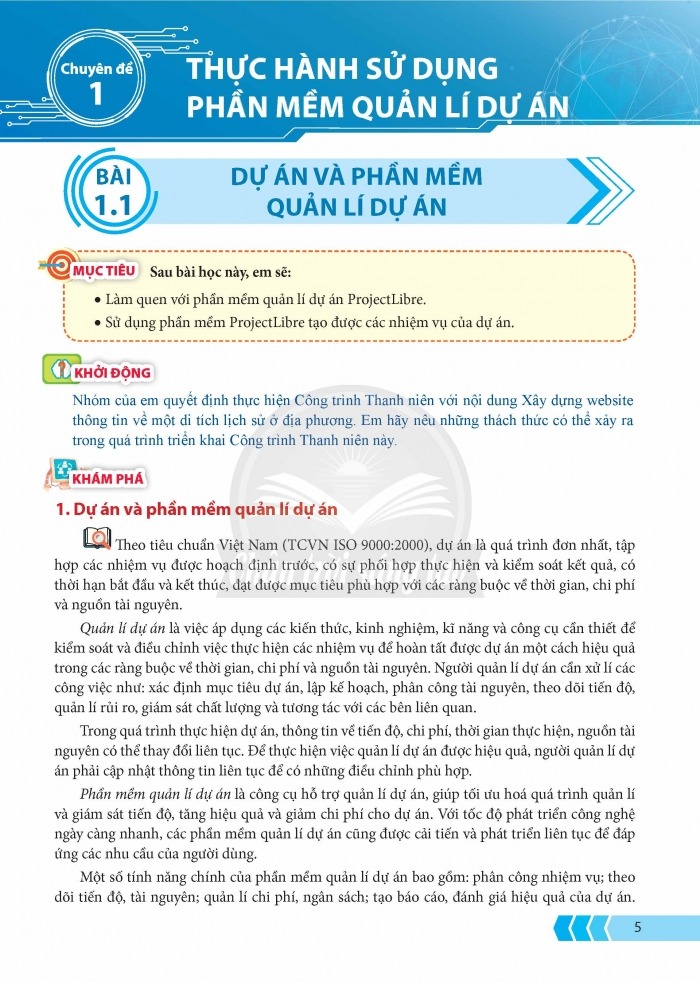 Chuyên đề 1

THỰC HÀNH SỬ DỤNG PHẦN MỀM QUẢN LÍ DỰ ÁN

BÀI 1.1

DỰ ÁN VÀ PHẦN MỀM QUẢN LÍ DỰ ÁN

MỤC TIÊU Sau bài học này, em sẽ:

• Làm quen với phần mềm quản lí dự án ProjectLibre.

• Sử dụng phần mềm ProjectLibre tạo được các nhiệm vụ của dự án.

KHỞI ĐỘNG

Nhóm của em quyết định thực hiện Công trình Thanh niên với nội dung Xây dựng website thông tin về một di tích lịch sử ở địa phương. Em hãy nêu những thách thức có thể xảy ra trong quá trình triển khai Công trình Thanh niên này.

KHÁM PHÁ

1. Dự án và phần mềm quản lí dự án

Theo tiêu chuẩn Việt Nam (TCVN ISO 9000:2000), dự án là quá trình đơn nhất, tập hợp các nhiệm vụ được hoạch định trước, có sự phối hợp thực hiện và kiểm soát kết quả, có thời hạn bắt đầu và kết thúc, đạt được mục tiêu phù hợp với các ràng buộc về thời gian, chi phí và nguồn tài nguyên.

Quản lí dự án là việc áp dụng các kiến thức, kinh nghiệm, kĩ năng và công cụ cần thiết để kiểm soát và điều chỉnh việc thực hiện các nhiệm vụ để hoàn tất được dự án một cách hiệu quả trong các ràng buộc về thời gian, chi phí và nguồn tài nguyên. Người quản lí dự án cần xử lí các công việc như: xác định mục tiêu dự án, lập kế hoạch, phân công tài nguyên, theo dõi tiến độ, quản lí rủi ro, giám sát chất lượng và tương tác với các bên liên quan.

Trong quá trình thực hiện dự án, thông tin về tiến độ, chi phí, thời gian thực hiện, nguồn tài nguyên có thể thay đổi liên tục. Để thực hiện việc quản lí dự án được hiệu quả, người quản lí dự án phải cập nhật thông tin liên tục để có những điều chỉnh phù hợp.

Phần mềm quản lí dự án là công cụ hỗ trợ quản lí dự án, giúp tối ưu hoá quá trình quản lí và giám sát tiến độ, tăng hiệu quả và giảm chi phí cho dự án. Với tốc độ phát triển công nghệ ngày càng nhanh, các phần mềm quản lí dự án cũng được cải tiến và phát triển liên tục để đáp ứng các nhu cầu của người dùng.

Một số tính năng chính của phần mềm quản lí dự án bao gồm: phân công nhiệm vụ; theo dõi tiến độ, tài nguyên; quản lí chi phí, ngân sách; tạo báo cáo, đánh giá hiệu quả của dự án.

5